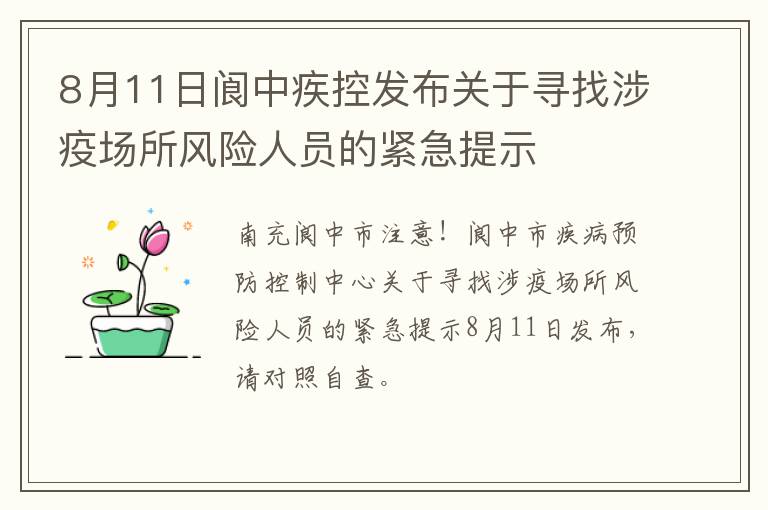 8月11日阆中疾控发布关于寻找涉疫场所风险人员的紧急提示

南充阆中市注意！阆中市疾病预防控制中心关于寻找涉疫场所风险人员的紧急提示8月11日发布，请对照自查。